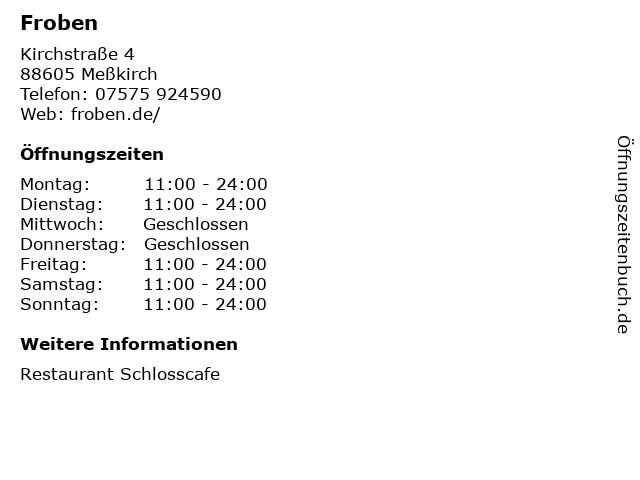 Froben

Kirchstraße 4
88605 Meßkirch
Telefon: 07575 924590
Web: froben.de/

Öffnungszeiten

Montag: 11:00 - 24:00
Dienstag: 11:00 - 24:00
Mittwoch: Geschlossen
Donnerstag: Geschlossen
Freitag: 11:00 - 24:00
Samstag: 11:00 - 24:00
Sonntag: 11:00 - 24:00

Weitere Informationen

Restaurant Schlosscafe

Öffnungszeitenbuch.de